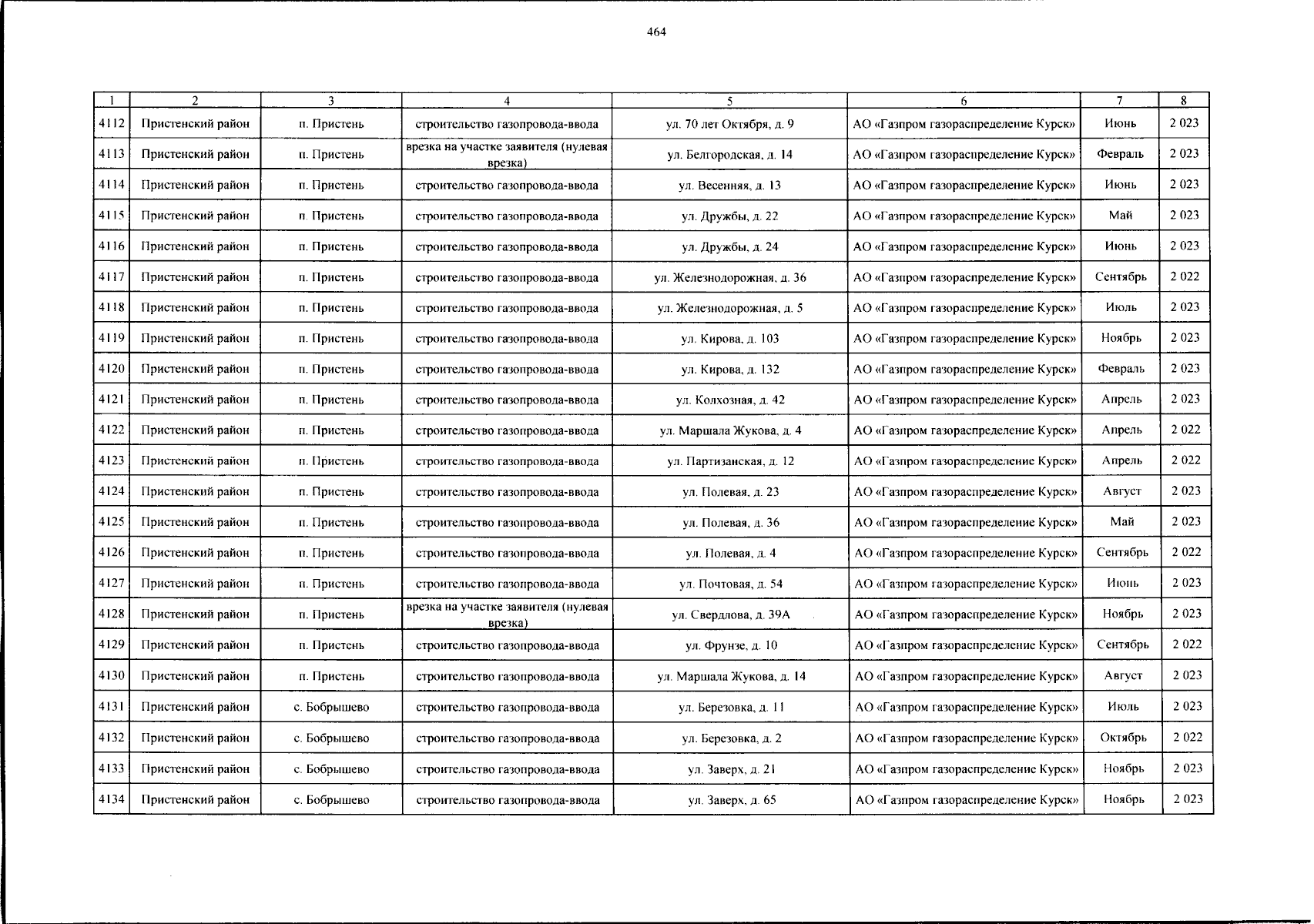 464

| 1 | 2 | 3 | 4 | 5 | 6 | 7 | 8 |
|---|---|---|---|---|---|---|---|
| 4112 | Пристенский район | п. Пристень | строительство газопровода-ввода | ул. 70 лет Октября, д. 9 | АО «Газпром газораспределение Курск» | Июнь | 2 023 |
| 4113 | Пристенский район | п. Пристень | врезка на участке заявителя (нулевая врезка) | ул. Белгородская, д. 14 | АО «Газпром газораспределение Курск» | Февраль | 2 023 |
| 4114 | Пристенский район | п. Пристень | строительство газопровода-ввода | ул. Весенняя, д. 13 | АО «Газпром газораспределение Курск» | Июнь | 2 023 |
| 4115 | Пристенский район | п. Пристень | строительство газопровода-ввода | ул. Дружбы, д. 22 | АО «Газпром газораспределение Курск» | Май | 2 023 |
| 4116 | Пристенский район | п. Пристень | строительство газопровода-ввода | ул. Дружбы, д. 24 | АО «Газпром газораспределение Курск» | Июнь | 2 023 |
| 4117 | Пристенский район | п. Пристень | строительство газопровода-ввода | ул. Железнодорожная, д. 36 | АО «Газпром газораспределение Курск» | Сентябрь | 2 022 |
| 4118 | Пристенский район | п. Пристень | строительство газопровода-ввода | ул. Железнодорожная, д. 5 | АО «Газпром газораспределение Курск» | Июль | 2 023 |
| 4119 | Пристенский район | п. Пристень | строительство газопровода-ввода | ул. Кирова, д. 103 | АО «Газпром газораспределение Курск» | Ноябрь | 2 023 |
| 4120 | Пристенский район | п. Пристень | строительство газопровода-ввода | ул. Кирова, д. 132 | АО «Газпром газораспределение Курск» | Февраль | 2 023 |
| 4121 | Пристенский район | п. Пристень | строительство газопровода-ввода | ул. Колхозная, д. 42 | АО «Газпром газораспределение Курск» | Апрель | 2 023 |
| 4122 | Пристенский район | п. Пристень | строительство газопровода-ввода | ул. Маршала Жукова, д. 4 | АО «Газпром газораспределение Курск» | Апрель | 2 022 |
| 4123 | Пристенский район | п. Пристень | строительство газопровода-ввода | ул. Партизанская, д. 12 | АО «Газпром газораспределение Курск» | Апрель | 2 022 |
| 4124 | Пристенский район | п. Пристень | строительство газопровода-ввода | ул. Полевая, д. 23 | АО «Газпром газораспределение Курск» | Август | 2 023 |
| 4125 | Пристенский район | п. Пристень | строительство газопровода-ввода | ул. Полевая, д. 36 | АО «Газпром газораспределение Курск» | Май | 2 023 |
| 4126 | Пристенский район | п. Пристень | строительство газопровода-ввода | ул. Полевая, д. 4 | АО «Газпром газораспределение Курск» | Сентябрь | 2 022 |
| 4127 | Пристенский район | п. Пристень | строительство газопровода-ввода | ул. Почтовая, д. 54 | АО «Газпром газораспределение Курск» | Июнь | 2 023 |
| 4128 | Пристенский район | п. Пристень | врезка на участке заявителя (нулевая врезка) | ул. Свердлова, д. 39А | АО «Газпром газораспределение Курск» | Ноябрь | 2 023 |
| 4129 | Пристенский район | п. Пристень | строительство газопровода-ввода | ул. Фрунзе, д. 10 | АО «Газпром газораспределение Курск» | Сентябрь | 2 022 |
| 4130 | Пристенский район | п. Пристень | строительство газопровода-ввода | ул. Маршала Жукова, д. 14 | АО «Газпром газораспределение Курск» | Август | 2 023 |
| 4131 | Пристенский район | с. Бобрышево | строительство газопровода-ввода | ул. Березовка, д. 11 | АО «Газпром газораспределение Курск» | Июль | 2 023 |
| 4132 | Пристенский район | с. Бобрышево | строительство газопровода-ввода | ул. Березовка, д. 2 | АО «Газпром газораспределение Курск» | Октябрь | 2 022 |
| 4133 | Пристенский район | с. Бобрышево | строительство газопровода-ввода | ул. Заверх, д. 21 | АО «Газпром газораспределение Курск» | Ноябрь | 2 023 |
| 4134 | Пристенский район | с. Бобрышево | строительство газопровода-ввода | ул. Заверх, д. 65 | АО «Газпром газораспределение Курск» | Ноябрь | 2 023 |